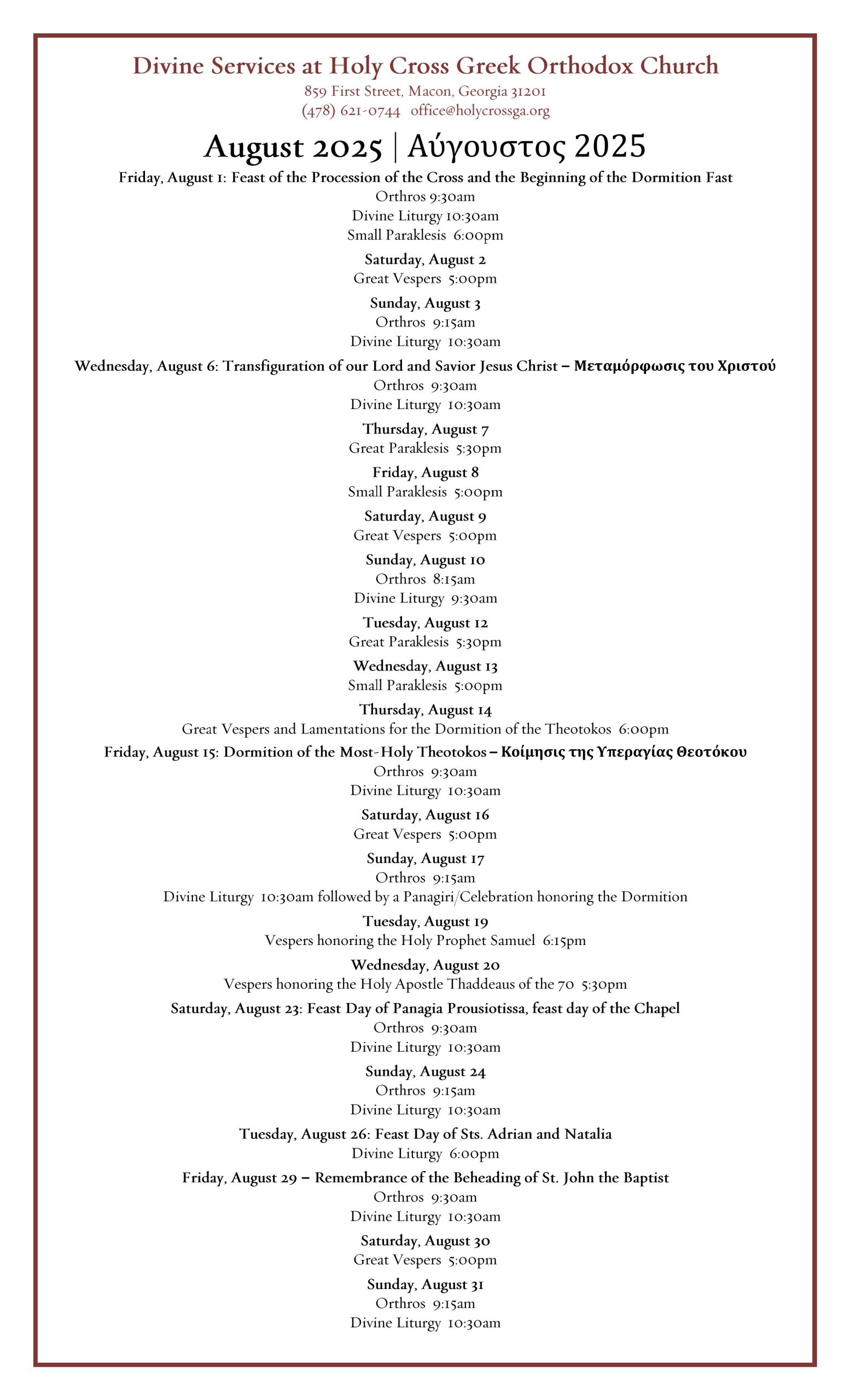 Divine Services at Holy Cross Greek Orthodox Church
859 First Street, Macon, Georgia 31201
(478) 621-0744 office@holycrossga.org

August 2025 | Αύγουστος 2025

Friday, August 1: Feast of the Procession of the Cross and the Beginning of the Dormition Fast
Orthros 9:30am
Divine Liturgy 10:30am
Small Paraklesis 6:00pm

Saturday, August 2
Great Vespers 5:00pm

Sunday, August 3
Orthros 9:15am
Divine Liturgy 10:30am

Wednesday, August 6: Transfiguration of our Lord and Savior Jesus Christ – Μεταμόρφωσις του Χριστού
Orthros 9:30am
Divine Liturgy 10:30am

Thursday, August 7
Great Paraklesis 5:30pm

Friday, August 8
Small Paraklesis 5:00pm

Saturday, August 9
Great Vespers 5:00pm

Sunday, August 10
Orthros 8:15am
Divine Liturgy 9:30am

Tuesday, August 12
Great Paraklesis 5:30pm

Wednesday, August 13
Small Paraklesis 5:00pm

Thursday, August 14
Great Vespers and Lamentations for the Dormition of the Theotokos 6:00pm

Friday, August 15: Dormition of the Most-Holy Theotokos – Κοίμησις της Υπεραγίας Θεοτόκου
Orthros 9:30am
Divine Liturgy 10:30am

Saturday, August 16
Great Vespers 5:00pm

Sunday, August 17
Orthros 9:15am
Divine Liturgy 10:30am followed by a Panagiri/Celebration honoring the Dormition

Tuesday, August 19
Vespers honoring the Holy Prophet Samuel 6:15pm

Wednesday, August 20
Vespers honoring the Holy Apostle Thaddeaus of the 70 5:30pm

Saturday, August 23: Feast Day of Panagia Prousiotissa, feast day of the Chapel
Orthros 9:30am
Divine Liturgy 10:30am

Sunday, August 24
Orthros 9:15am
Divine Liturgy 10:30am

Tuesday, August 26: Feast Day of Sts. Adrian and Natalia
Divine Liturgy 6:00pm

Friday, August 29 – Remembrance of the Beheading of St. John the Baptist
Orthros 9:30am
Divine Liturgy 10:30am

Saturday, August 30
Great Vespers 5:00pm

Sunday, August 31
Orthros 9:15am
Divine Liturgy 10:30am